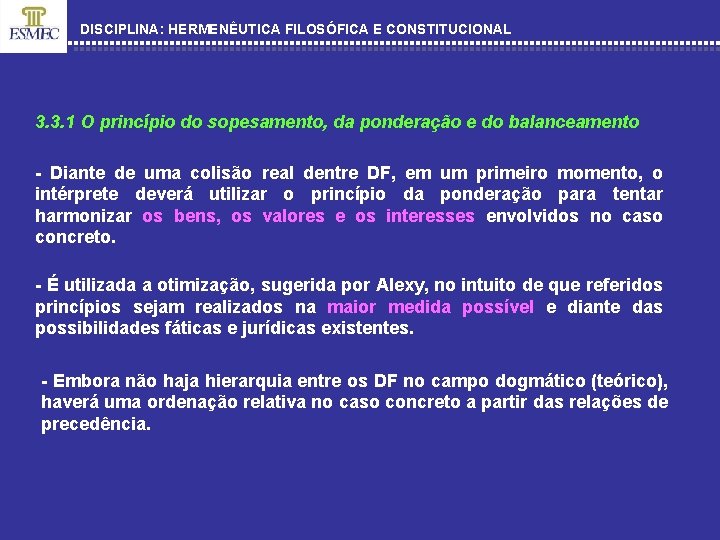 ESMEC

DISCIPLINA: HERMENÊUTICA FILOSÓFICA E CONSTITUCIONAL

3.3.1 O princípio do sopesamento, da ponderação e do balanceamento

- Diante de uma colisão real dentre DF, em um primeiro momento, o intérprete deverá utilizar o princípio da ponderação para tentar harmonizar os bens, os valores e os interesses envolvidos no caso concreto.

- É utilizada a otimização, sugerida por Alexy, no intuito de que referidos princípios sejam realizados na maior medida possível e diante das possibilidades fáticas e jurídicas existentes.

- Embora não haja hierarquia entre os DF no campo dogmático (teórico), haverá uma ordenação relativa no caso concreto a partir das relações de precedência.